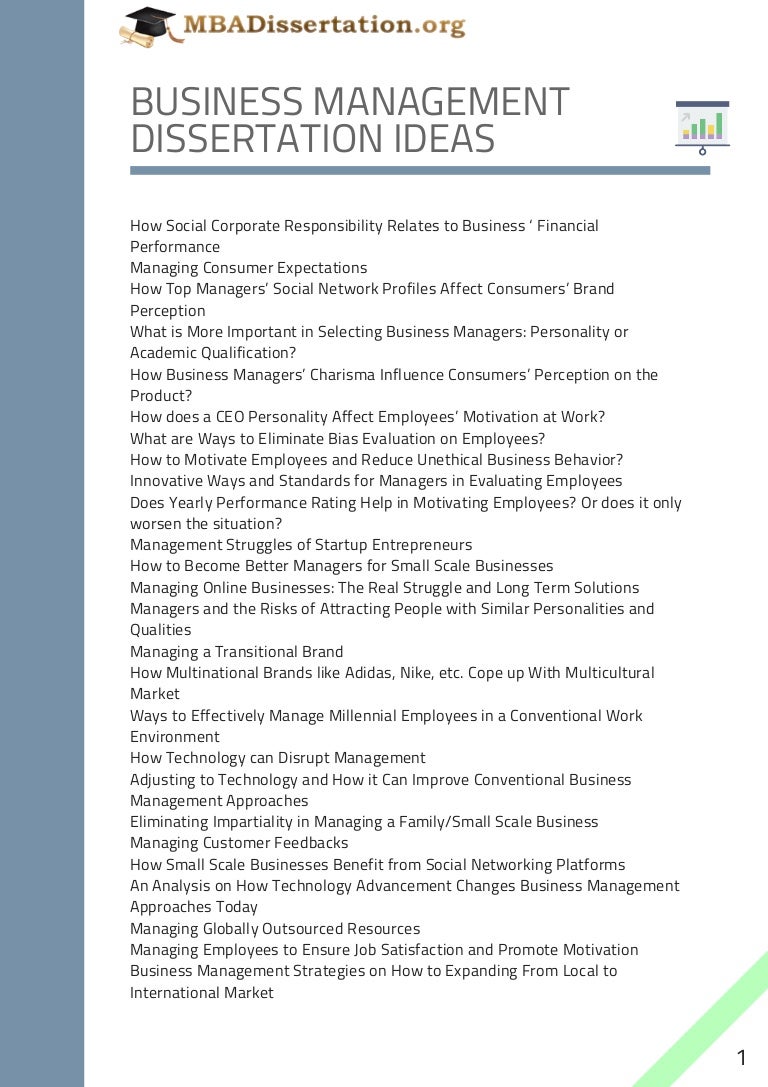 MBADissertation.org

BUSINESS MANAGEMENT DISSERTATION IDEAS

How Social Corporate Responsibility Relates to Business ' Financial Performance
Managing Consumer Expectations
How Top Managers' Social Network Profiles Affect Consumers' Brand Perception
What is More Important in Selecting Business Managers: Personality or Academic Qualification?
How Business Managers' Charisma Influence Consumers' Perception on the Product?
How does a CEO Personality Affect Employees' Motivation at Work?
What are Ways to Eliminate Bias Evaluation on Employees?
How to Motivate Employees and Reduce Unethical Business Behavior?
Innovative Ways and Standards for Managers in Evaluating Employees
Does Yearly Performance Rating Help in Motivating Employees? Or does it only worsen the situation?
Management Struggles of Startup Entrepreneurs
How to Become Better Managers for Small Scale Businesses
Managing Online Businesses: The Real Struggle and Long Term Solutions
Managers and the Risks of Attracting People with Similar Personalities and Qualities
Managing a Transitional Brand
How Multinational Brands like Adidas, Nike, etc. Cope up With Multicultural Market
Ways to Effectively Manage Millennial Employees in a Conventional Work Environment
How Technology can Disrupt Management
Adjusting to Technology and How it Can Improve Conventional Business Management Approaches
Eliminating Impartiality in Managing a Family/Small Scale Business
Managing Customer Feedbacks
How Small Scale Businesses Benefit from Social Networking Platforms
An Analysis on How Technology Advancement Changes Business Management Approaches Today
Managing Globally Outsourced Resources
Managing Employees to Ensure Job Satisfaction and Promote Motivation
Business Management Strategies on How to Expanding From Local to International Market

1